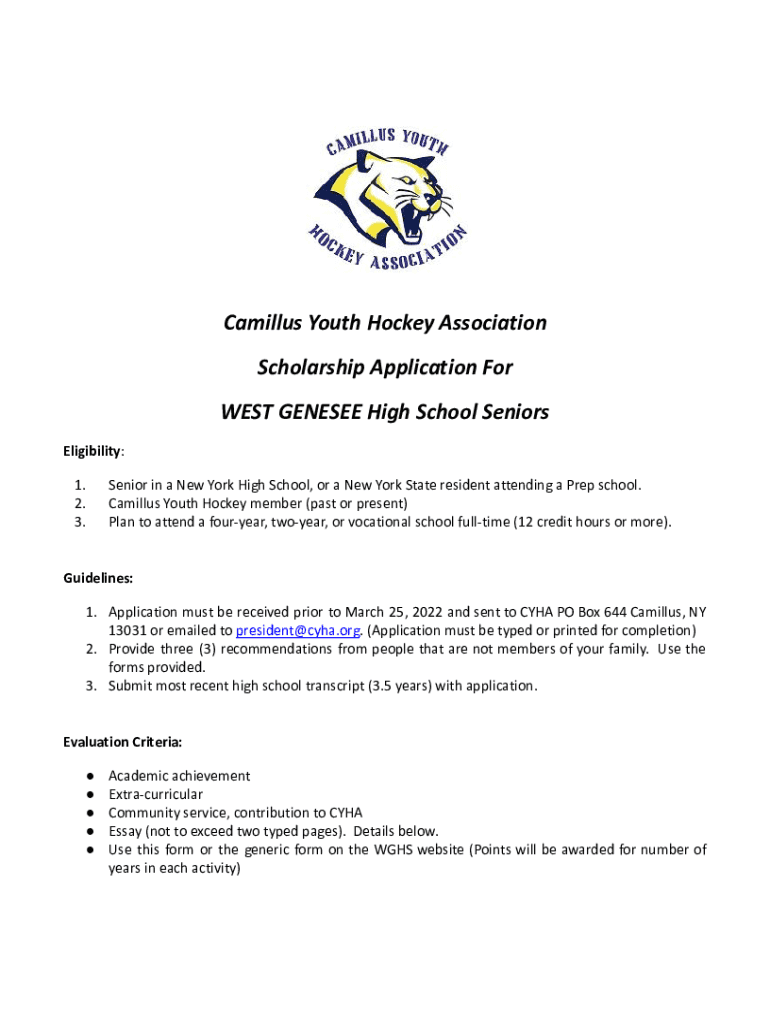 CAMILLUS YOUTH HOCKEY ASSOCIATION

Camillus Youth Hockey Association

Scholarship Application For

WEST GENESEE High School Seniors

Eligibility:

1. Senior in a New York High School, or a New York State resident attending a Prep school.
2. Camillus Youth Hockey member (past or present)
3. Plan to attend a four-year, two-year, or vocational school full-time (12 credit hours or more).

Guidelines:

1. Application must be received prior to March 25, 2022 and sent to CYHA PO Box 644 Camillus, NY 13031 or emailed to president@cyha.org. (Application must be typed or printed for completion)
2. Provide three (3) recommendations from people that are not members of your family. Use the forms provided.
3. Submit most recent high school transcript (3.5 years) with application.

Evaluation Criteria:

● Academic achievement
● Extra-curricular
● Community service, contribution to CYHA
● Essay (not to exceed two typed pages). Details below.
● Use this form or the generic form on the WGHS website (Points will be awarded for number of years in each activity)